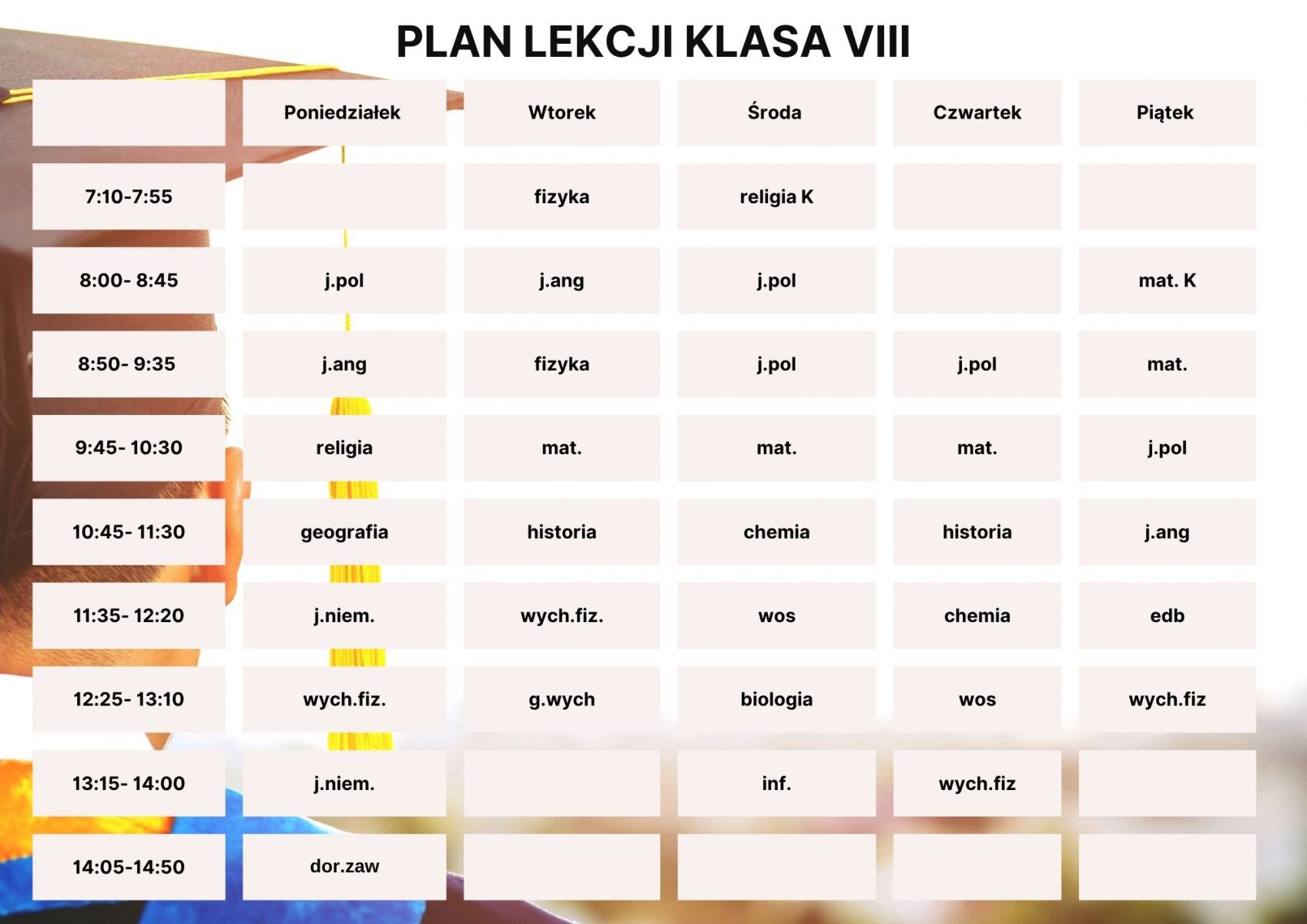 PLAN LEKCJI KLASA VIII

| | Poniedziałek | Wtorek | Środa | Czwartek | Piątek |
|---|---|---|---|---|---|
| 7:10-7:55 | | fizyka | religia K | | |
| 8:00- 8:45 | j.pol | j.ang | j.pol | | mat. K |
| 8:50- 9:35 | j.ang | fizyka | j.pol | j.pol | mat. |
| 9:45- 10:30 | religia | mat. | mat. | mat. | j.pol |
| 10:45- 11:30 | geografia | historia | chemia | historia | j.ang |
| 11:35- 12:20 | j.niem. | wych.fiz. | wos | chemia | edb |
| 12:25- 13:10 | wych.fiz. | g.wych | biologia | wos | wych.fiz |
| 13:15- 14:00 | j.niem. | | inf. | wych.fiz | |
| 14:05-14:50 | dor.zaw | | | | |